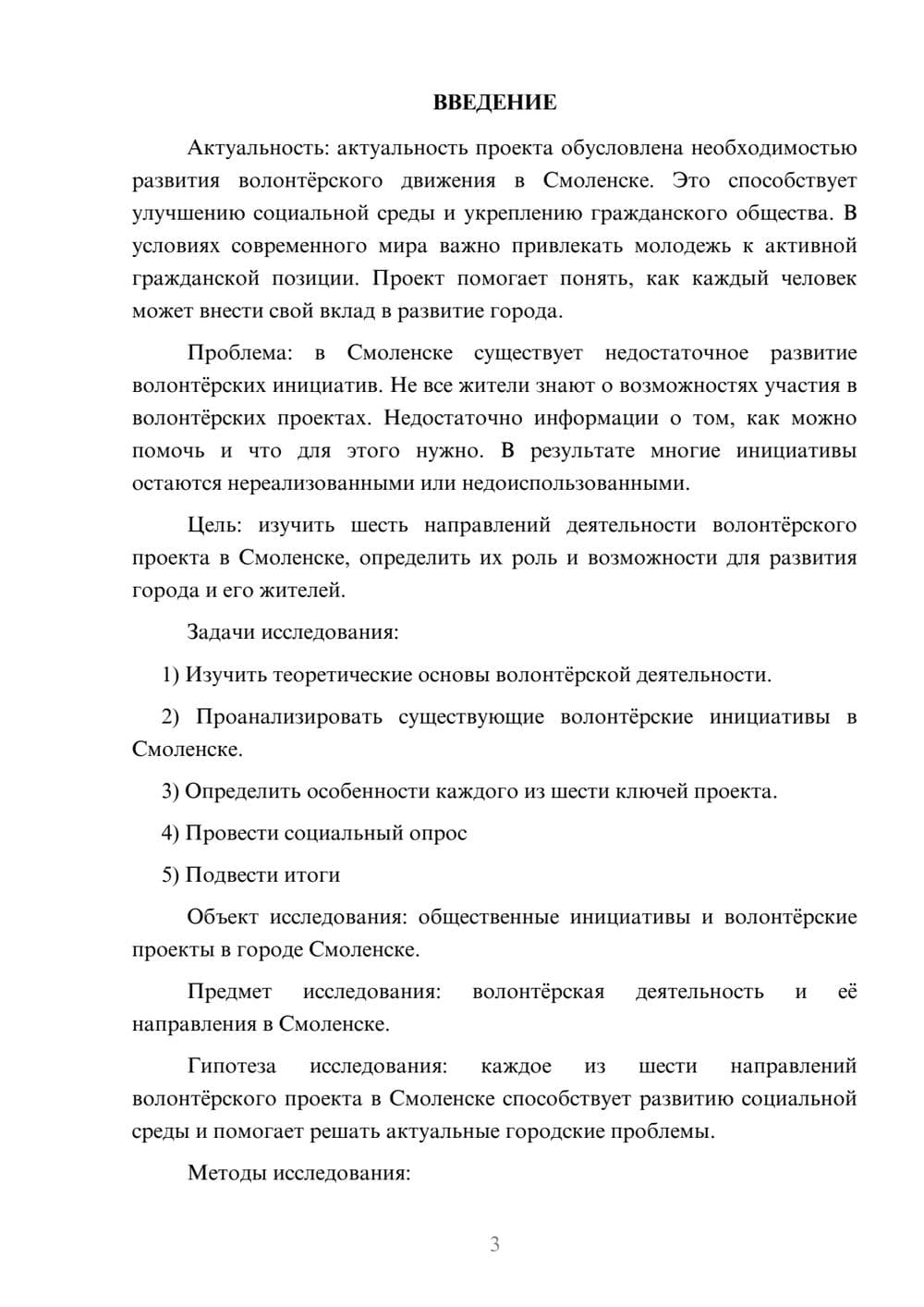 ВВЕДЕНИЕ

Актуальность: актуальность проекта обусловлена необходимостью развития волонтёрского движения в Смоленске. Это способствует улучшению социальной среды и укреплению гражданского общества. В условиях современного мира важно привлекать молодежь к активной гражданской позиции. Проект помогает понять, как каждый человек может внести свой вклад в развитие города.

Проблема: в Смоленске существует недостаточное развитие волонтёрских инициатив. Не все жители знают о возможностях участия в волонтёрских проектах. Недостаточно информации о том, как можно помочь и что для этого нужно. В результате многие инициативы остаются нереализованными или недоиспользованными.

Цель: изучить шесть направлений деятельности волонтёрского проекта в Смоленске, определить их роль и возможности для развития города и его жителей.

Задачи исследования:

1) Изучить теоретические основы волонтёрской деятельности.

2) Проанализировать существующие волонтёрские инициативы в Смоленске.

3) Определить особенности каждого из шести ключей проекта.

4) Провести социальный опрос

5) Подвести итоги

Объект исследования: общественные инициативы и волонтёрские проекты в городе Смоленске.

Предмет исследования: волонтёрская деятельность и её направления в Смоленске.

Гипотеза исследования: каждое из шести направлений волонтёрского проекта в Смоленске способствует развитию социальной среды и помогает решать актуальные городские проблемы.

Методы исследования:

3